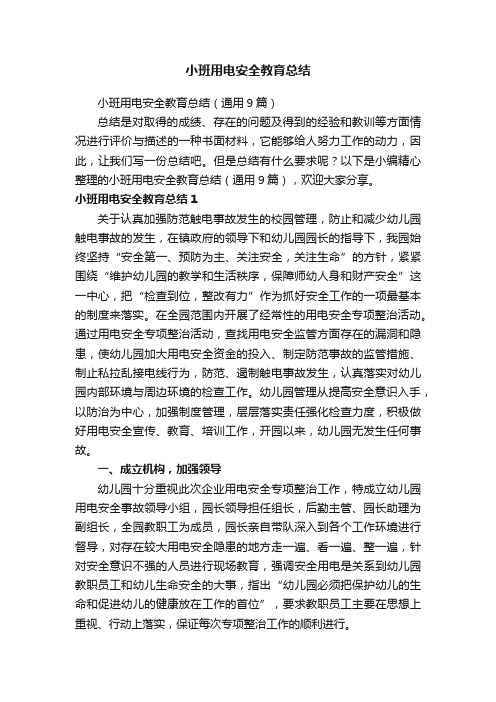 小班用电安全教育总结

小班用电安全教育总结（通用9篇）

总结是对取得的成绩、存在的问题及得到的经验和教训等方面情况进行评价与描述的一种书面材料，它能够给人努力工作的动力，因此，让我们写一份总结吧。但是总结有什么要求呢？以下是小编精心整理的小班用电安全教育总结（通用9篇），欢迎大家分享。

小班用电安全教育总结1

关于认真加强防范触电事故发生的校园管理，防止和减少幼儿园触电事故的发生，在镇政府的领导下和幼儿园园长的指导下，我园始终坚持“安全第一、预防为主、关注安全，关注生命”的方针，紧紧围绕“维护幼儿园的教学和生活秩序，保障师幼人身和财产安全”这一中心，把“检查到位，整改有力”作为抓好安全工作的一项最基本的制度来落实。在全园范围内开展了经常性的用电安全专项整治活动。通过用电安全专项整治活动，查找用电安全监管方面存在的漏洞和隐患，使幼儿园加大用电安全资金的投入、制定防范事故的监管措施、制止私拉乱接电线行为，防范、遏制触电事故发生，认真落实对幼儿园内部环境与周边环境的检查工作。幼儿园管理从提高安全意识入手，以防治为中心，加强制度管理，层层落实责任强化检查力度，积极做好用电安全宣传、教育、培训工作，开园以来，幼儿园无发生任何事故。

一、成立机构，加强领导

幼儿园十分重视此次企业用电安全专项整治工作，特成立幼儿园用电安全事故领导小组，园长领导担任组长，后勤主管、园长助理为副组长，全园教职工为成员，园长亲自带队深入到各个工作环境进行督导，对存在较大用电安全隐患的地方走一遍、看一遍、整一遍，针对安全意识不强的人员进行现场教育，强调安全用电是关系到幼儿园教职员工和幼儿生命安全的大事，指出“幼儿园必须把保护幼儿的生命和促进幼儿的健康放在工作的首位”，要求教职员工主要在思想上重视、行动上落实，保证每次专项整治工作的顺利进行。